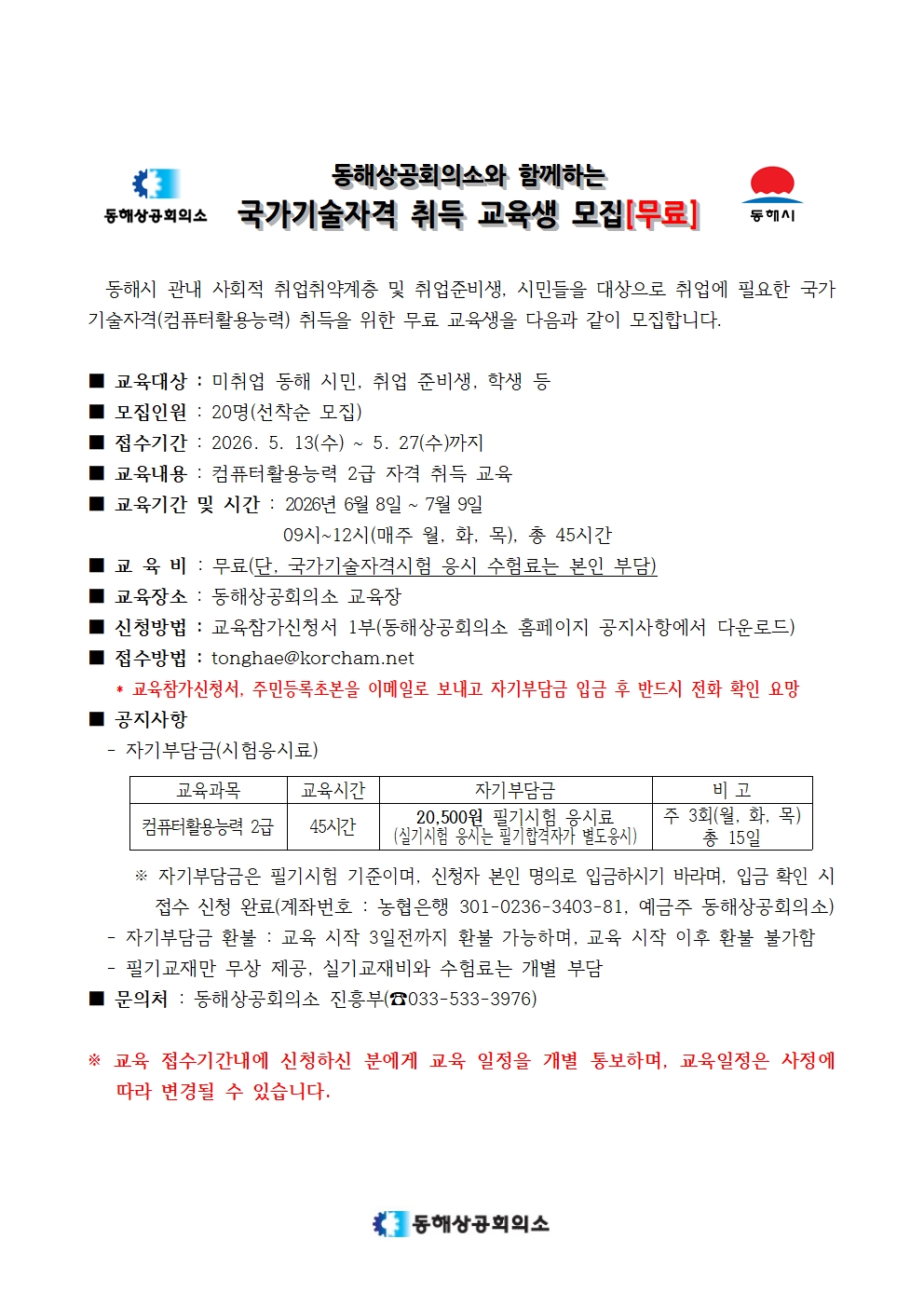 동해상공회의소

동해상공회의소와 함께하는
국가기술자격 취득 교육생 모집[무료]

동해시

동해시 관내 사회적 취업취약계층 및 취업준비생, 시민들을 대상으로 취업에 필요한 국가기술자격(컴퓨터활용능력) 취득을 위한 무료 교육생을 다음과 같이 모집합니다.

■ 교육대상 : 미취업 동해 시민, 취업 준비생, 학생 등
■ 모집인원 : 20명(선착순 모집)
■ 접수기간 : 2026. 5. 13(수) ~ 5. 27(수)까지
■ 교육내용 : 컴퓨터활용능력 2급 자격 취득 교육
■ 교육기간 및 시간 : 2026년 6월 8일 ~ 7월 9일
09시~12시(매주 월, 화, 목), 총 45시간
■ 교 육 비 : 무료(단, 국가기술자격시험 응시 수험료는 본인 부담)
■ 교육장소 : 동해상공회의소 교육장
■ 신청방법 : 교육참가신청서 1부(동해상공회의소 홈페이지 공지사항에서 다운로드)
■ 접수방법 : tonghae@korcham.net
* 교육참가신청서, 주민등록초본을 이메일로 보내고 자기부담금 입금 후 반드시 전화 확인 요망
■ 공지사항
- 자기부담금(시험응시료)

| 교육과목 | 교육시간 | 자기부담금 | 비 고 |
|---|---|---|---|
| 컴퓨터활용능력 2급 | 45시간 | 20,500원 필기시험 응시료 (실기시험 응시는 필기합격자가 별도응시) | 주 3회(월, 화, 목) 총 15일 |

※ 자기부담금은 필기시험 기준이며, 신청자 본인 명의로 입금하시기 바라며, 입금 확인 시 접수 신청 완료(계좌번호 : 농협은행 301-0236-3403-81, 예금주 동해상공회의소)
- 자기부담금 환불 : 교육 시작 3일전까지 환불 가능하며, 교육 시작 이후 환불 불가함
- 필기교재만 무상 제공, 실기교재비와 수험료는 개별 부담
■ 문의처 : 동해상공회의소 진흥부(☎033-533-3976)

※ 교육 접수기간내에 신청하신 분에게 교육 일정을 개별 통보하며, 교육일정은 사정에 따라 변경될 수 있습니다.

동해상공회의소